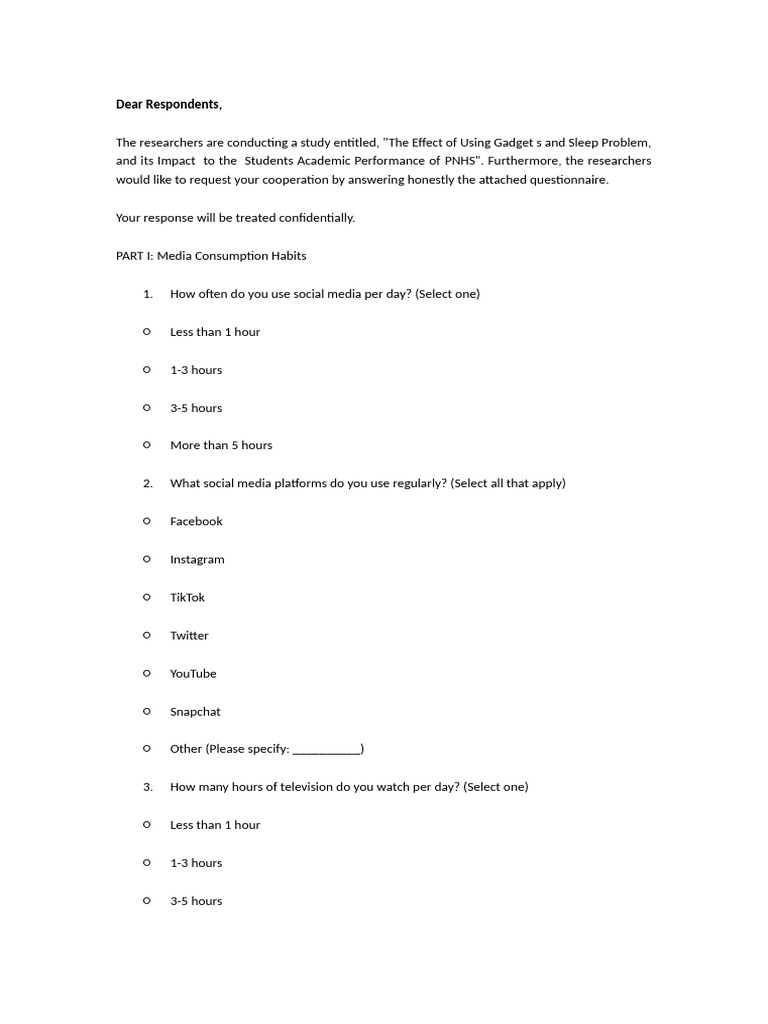 Dear Respondents,

The researchers are conducting a study entitled, "The Effect of Using Gadget s and Sleep Problem, and its Impact to the Students Academic Performance of PNHS". Furthermore, the researchers would like to request your cooperation by answering honestly the attached questionnaire.

Your response will be treated confidentially.

PART I: Media Consumption Habits

1. How often do you use social media per day? (Select one)

o Less than 1 hour

o 1-3 hours

o 3-5 hours

o More than 5 hours

2. What social media platforms do you use regularly? (Select all that apply)

o Facebook

o Instagram

o TikTok

o Twitter

o YouTube

o Snapchat

o Other (Please specify: ___________)

3. How many hours of television do you watch per day? (Select one)

o Less than 1 hour

o 1-3 hours

o 3-5 hours